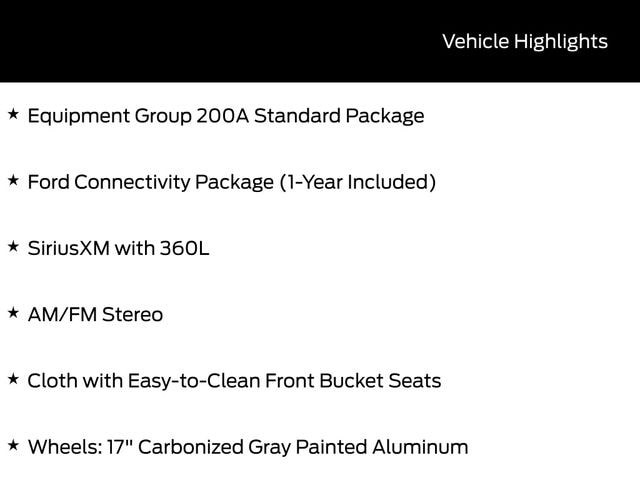 Vehicle Highlights

★ Equipment Group 200A Standard Package

★ Ford Connectivity Package (1-Year Included)

★ SiriusXM with 360L

★ AM/FM Stereo

★ Cloth with Easy-to-Clean Front Bucket Seats

★ Wheels: 17" Carbonized Gray Painted Aluminum